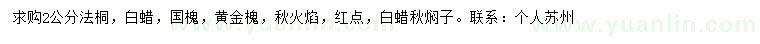 求购2公分法桐，白蜡，国槐，黄金槐，秋火焰，红点，白蜡秋焖子。联系：个人苏州

www.yuanlin.com